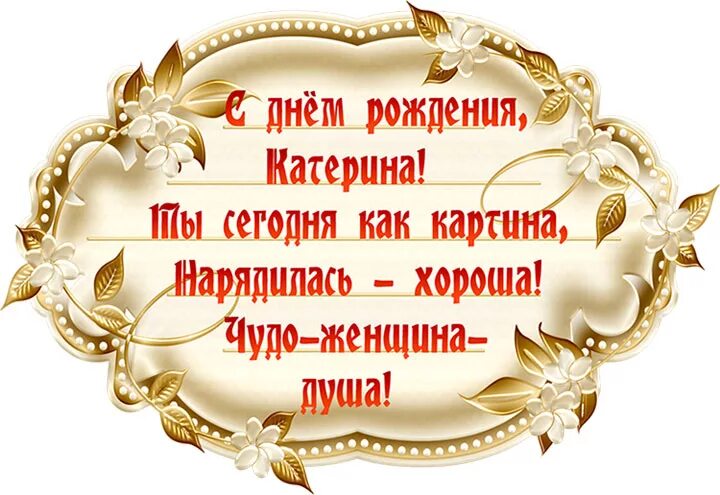 С днём рождения,
Катерина!
Ты сегодня как картина,
Нарядилась – хороша!
Чудо–женщина–
душа!